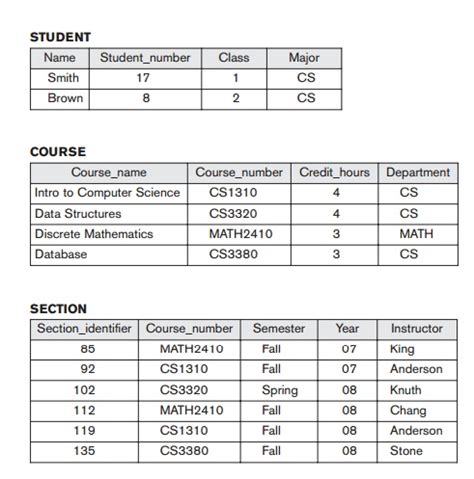 STUDENT

| Name | Student_number | Class | Major |
|---|---|---|---|
| Smith | 17 | 1 | CS |
| Brown | 8 | 2 | CS |

COURSE

| Course_name | Course_number | Credit_hours | Department |
|---|---|---|---|
| Intro to Computer Science | CS1310 | 4 | CS |
| Data Structures | CS3320 | 4 | CS |
| Discrete Mathematics | MATH2410 | 3 | MATH |
| Database | CS3380 | 3 | CS |

SECTION

| Section_identifier | Course_number | Semester | Year | Instructor |
|---|---|---|---|---|
| 85 | MATH2410 | Fall | 07 | King |
| 92 | CS1310 | Fall | 07 | Anderson |
| 102 | CS3320 | Spring | 08 | Knuth |
| 112 | MATH2410 | Fall | 08 | Chang |
| 119 | CS1310 | Fall | 08 | Anderson |
| 135 | CS3380 | Fall | 08 | Stone |